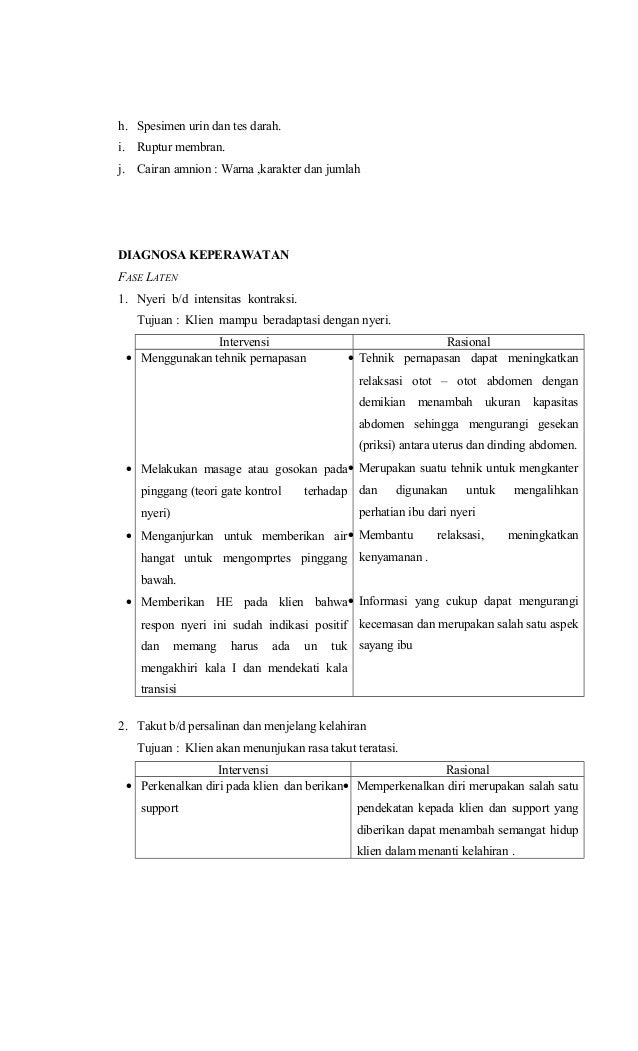 h. Spesimen urin dan tes darah.
i. Ruptur membran.
j. Cairan amnion : Warna ,karakter dan jumlah

DIAGNOSA KEPERAWATAN

FASE LATEN

1. Nyeri b/d intensitas kontraksi.
Tujuan : Klien mampu beradaptasi dengan nyeri.

| Intervensi | Rasional |
|---|---|
| • Menggunakan tehnik pernapasan | • Tehnik pernapasan dapat meningkatkan relaksasi otot – otot abdomen dengan demikian menambah ukuran kapasitas abdomen sehingga mengurangi gesekan (priksi) antara uterus dan dinding abdomen. |
| • Melakukan masage atau gosokan pada pinggang (teori gate kontrol terhadap nyeri) | • Merupakan suatu tehnik untuk mengkanter dan digunakan untuk mengalihkan perhatian ibu dari nyeri |
| • Menganjurkan untuk memberikan air hangat untuk mengomprtes pinggang bawah. | • Membantu relaksasi, meningkatkan kenyamanan . |
| • Memberikan HE pada klien bahwa respon nyeri ini sudah indikasi positif dan memang harus ada un tuk mengakhiri kala I dan mendekati kala transisi | • Informasi yang cukup dapat mengurangi kecemasan dan merupakan salah satu aspek sayang ibu |

2. Takut b/d persalinan dan menjelang kelahiran
Tujuan : Klien akan menunjukan rasa takut teratasi.

| Intervensi | Rasional |
|---|---|
| • Perkenalkan diri pada klien dan berikan support | • Memperkenalkan diri merupakan salah satu pendekatan kepada klien dan support yang diberikan dapat menambah semangat hidup klien dalam menanti kelahiran . |